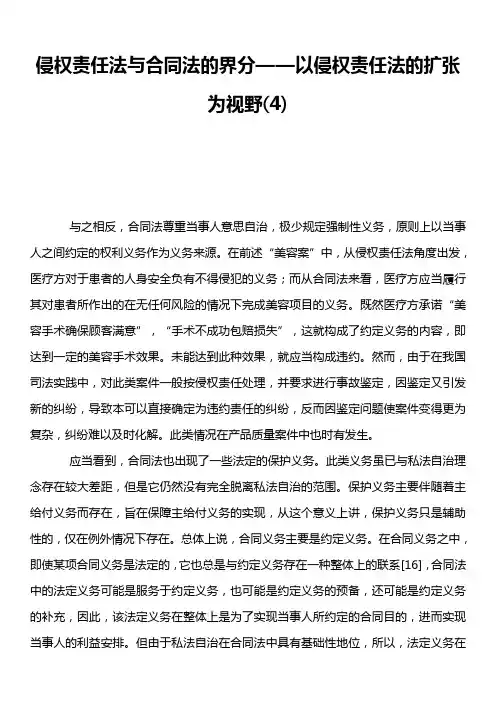 侵权责任法与合同法的界分——以侵权责任法的扩张为视野(4)

与之相反，合同法尊重当事人意思自治，极少规定强制性义务，原则上以当事人之间约定的权利义务作为义务来源。在前述“美容案”中，从侵权责任法角度出发，医疗方对于患者的人身安全负有不得侵犯的义务；而从合同法来看，医疗方应当履行其对患者所作出的在无任何风险的情况下完成美容项目的义务。既然医疗方承诺“美容手术确保顾客满意”，“手术不成功包赔损失”，这就构成了约定义务的内容，即达到一定的美容手术效果。未能达到此种效果，就应当构成违约。然而，由于在我国司法实践中，对此类案件一般按侵权责任处理，并要求进行事故鉴定，因鉴定又引发新的纠纷，导致本可以直接确定为违约责任的纠纷，反而因鉴定问题使案件变得更为复杂，纠纷难以及时化解。此类情况在产品质量案件中也时有发生。

应当看到，合同法也出现了一些法定的保护义务。此类义务虽已与私法自治理念存在较大差距，但是它仍然没有完全脱离私法自治的范围。保护义务主要伴随着主给付义务而存在，旨在保障主给付义务的实现，从这个意义上讲，保护义务只是辅助性的，仅在例外情况下存在。总体上说，合同义务主要是约定义务。在合同义务之中，即使某项合同义务是法定的，它也总是与约定义务存在一种整体上的联系[16]，合同法中的法定义务可能是服务于约定义务，也可能是约定义务的预备，还可能是约定义务的补充，因此，该法定义务在整体上是为了实现当事人所约定的合同目的，进而实现当事人的利益安排。但由于私法自治在合同法中具有基础性地位，所以，法定义务在